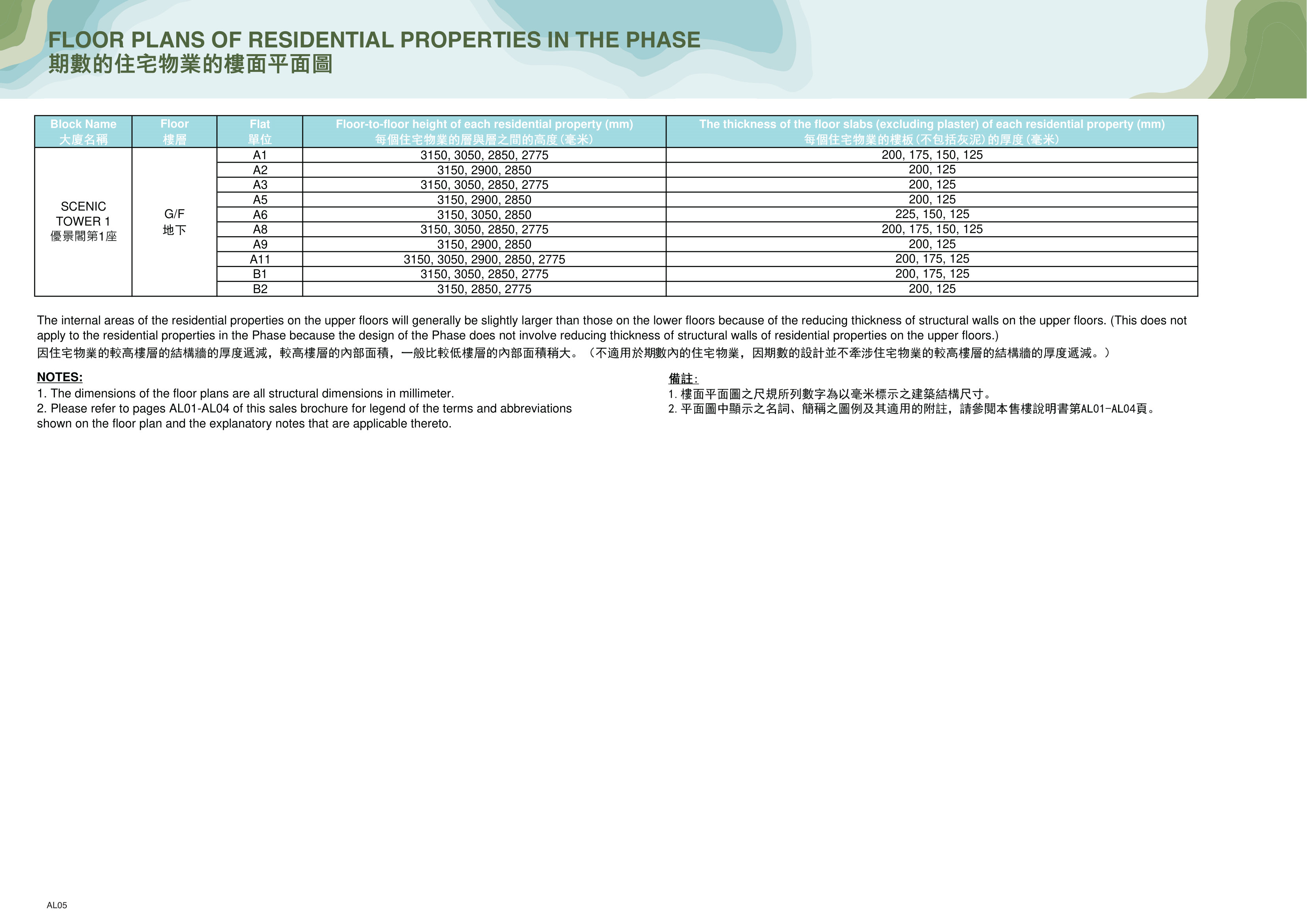 FLOOR PLANS OF RESIDENTIAL PROPERTIES IN THE PHASE
期數的住宅物業的樓面平面圖

| Block Name 大廈名稱 | Floor 樓層 | Flat 單位 | Floor-to-floor height of each residential property (mm) 每個住宅物業的層與層之間的高度(毫米) | The thickness of the floor slabs (excluding plaster) of each residential property (mm) 每個住宅物業的樓板(不包括灰泥)的厚度(毫米) |
|---|---|---|---|---|
| SCENIC TOWER 1 優景閣第1座 | G/F 地下 | A1 | 3150, 3050, 2850, 2775 | 200, 175, 150, 125 |
| | | A2 | 3150, 2900, 2850 | 200, 125 |
| | | A3 | 3150, 3050, 2850, 2775 | 200, 125 |
| | | A5 | 3150, 2900, 2850 | 200, 125 |
| | | A6 | 3150, 3050, 2850 | 225, 150, 125 |
| | | A8 | 3150, 3050, 2850, 2775 | 200, 175, 150, 125 |
| | | A9 | 3150, 2900, 2850 | 200, 125 |
| | | A11 | 3150, 3050, 2900, 2850, 2775 | 200, 175, 125 |
| | | B1 | 3150, 3050, 2850, 2775 | 200, 175, 125 |
| | | B2 | 3150, 2850, 2775 | 200, 125 |

The internal areas of the residential properties on the upper floors will generally be slightly larger than those on the lower floors because of the reducing thickness of structural walls on the upper floors. (This does not apply to the residential properties in the Phase because the design of the Phase does not involve reducing thickness of structural walls of residential properties on the upper floors.)
因住宅物業的較高樓層的結構牆的厚度遞減，較高樓層的內部面積，一般比較低樓層的內部面積稍大。（不適用於期數內的住宅物業，因期數的設計並不牽涉住宅物業的較高樓層的結構牆的厚度遞減。）

NOTES:
1. The dimensions of the floor plans are all structural dimensions in millimeter.
2. Please refer to pages AL01-AL04 of this sales brochure for legend of the terms and abbreviations shown on the floor plan and the explanatory notes that are applicable thereto.

備註:
1. 樓面平面圖之尺規所列數字為以毫米標示之建築結構尺寸。
2. 平面圖中顯示之名詞、簡稱之圖例及其適用的附註，請參閱本售樓說明書第AL01-AL04頁。

AL05